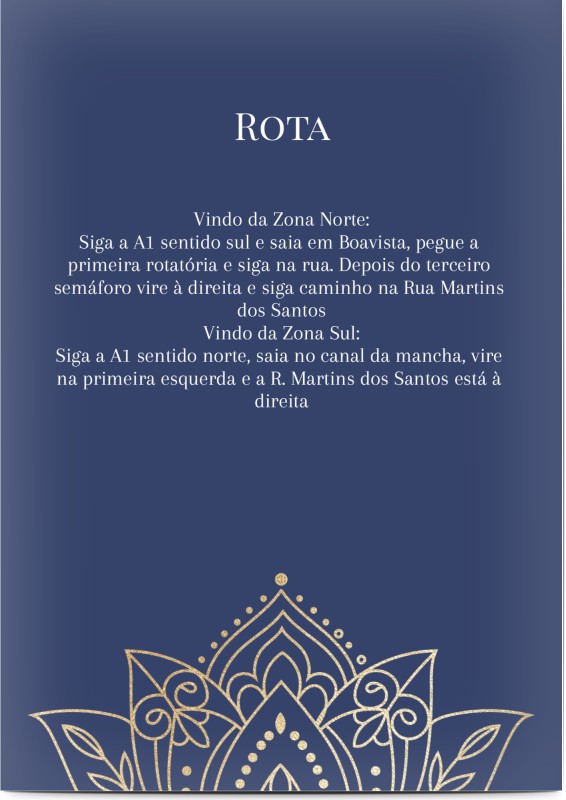 ROTA

Vindo da Zona Norte:
Siga a A1 sentido sul e saia em Boavista, pegue a primeira rotatória e siga na rua. Depois do terceiro semáforo vire à direita e siga caminho na Rua Martins dos Santos
Vindo da Zona Sul:
Siga a A1 sentido norte, saia no canal da mancha, vire na primeira esquerda e a R. Martins dos Santos está à direita